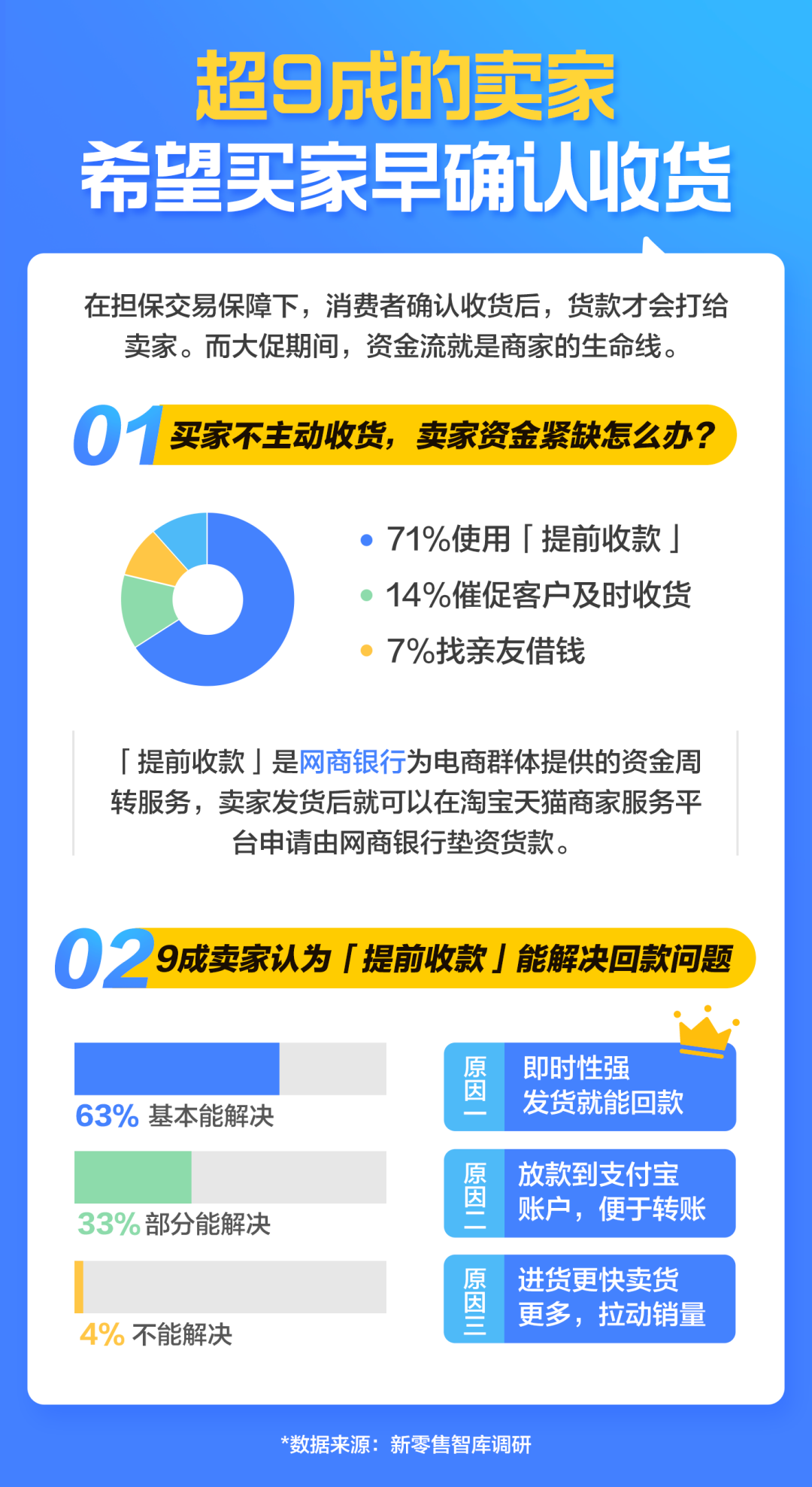 超9成的卖家
希望买家早确认收货

在担保交易保障下，消费者确认收货后，货款才会打给卖家。而大促期间，资金流就是商家的生命线。

01 买家不主动收货，卖家资金紧缺怎么办？

71%使用「提前收款」
14%催促客户及时收货
7%找亲友借钱

「提前收款」是网商银行为电商群体提供的资金周转服务，卖家发货后就可以在淘宝天猫商家服务平台申请由网商银行垫资货款。

02 9成卖家认为「提前收款」能解决回款问题

63% 基本能解决
33% 部分能解决
4% 不能解决

原因一 即时性强 发货就能回款
原因二 放款到支付宝账户，便于转账
原因三 进货更快卖货更多，拉动销量

*数据来源：新零售智库调研